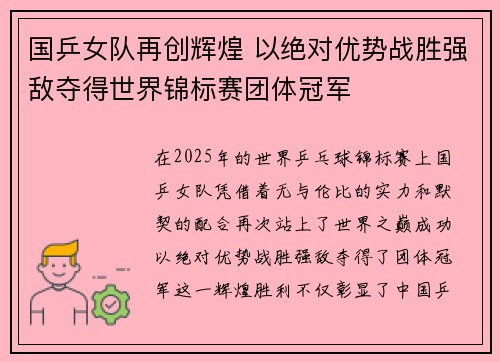 国乒女队再创辉煌 以绝对优势战胜强敌夺得世界锦标赛团体冠军

在2025年的世界乒乓球锦标赛上国乒女队凭借着无与伦比的实力和默契的配合再次站上了世界之巅成功以绝对优势战胜强敌夺得了团体冠军这一辉煌胜利不仅彰显了中国乒